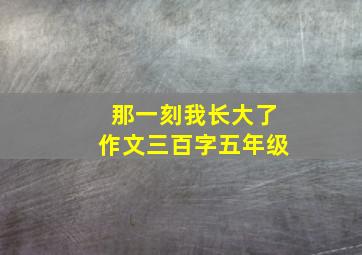 那一刻我长大了
作文三百字五年级